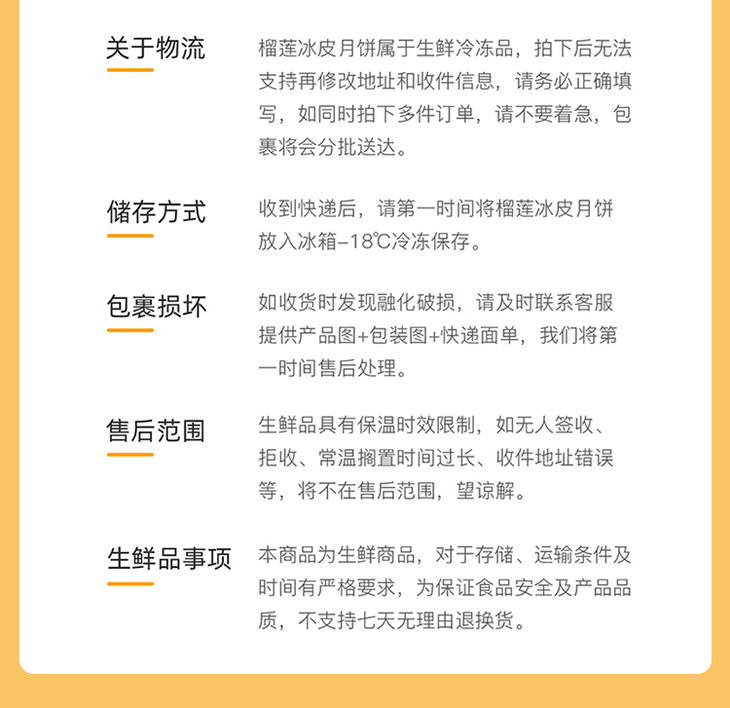 关于物流

榴莲冰皮月饼属于生鲜冷冻品，拍下后无法支持再修改地址和收件信息，请务必正确填写，如同时拍下多件订单，请不要着急，包裹将会分批送达。

储存方式

收到快递后，请第一时间将榴莲冰皮月饼放入冰箱-18℃冷冻保存。

包裹损坏

如收货时发现融化破损，请及时联系客服提供产品图+包装图+快递面单，我们将第一时间售后处理。

售后范围

生鲜品具有保温时效限制，如无人签收、拒收、常温搁置时间过长、收件地址错误等，将不在售后范围，望谅解。

生鲜品事项

本商品为生鲜商品，对于存储、运输条件及时间有严格要求，为保证食品安全及产品品质，不支持七天无理由退换货。